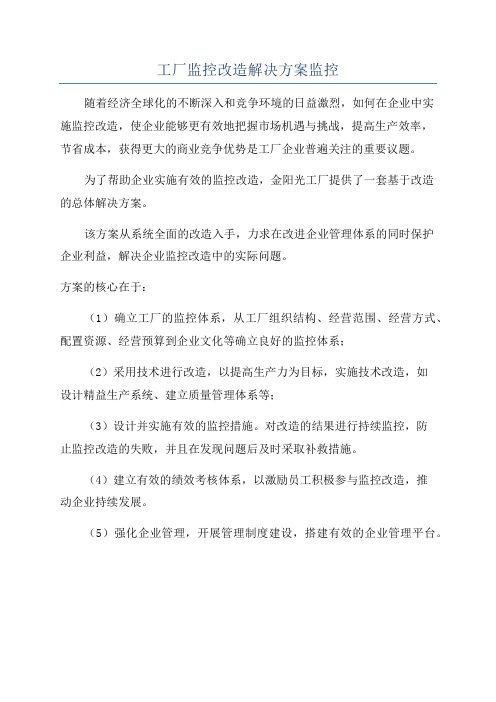 工厂监控改造解决方案监控

随着经济全球化的不断深入和竞争环境的日益激烈，如何在企业中实施监控改造，使企业能够更有效地把握市场机遇与挑战，提高生产效率，节省成本，获得更大的商业竞争优势是工厂企业普遍关注的重要议题。

为了帮助企业实施有效的监控改造，金阳光工厂提供了一套基于改造的总体解决方案。

该方案从系统全面的改造入手，力求在改进企业管理体系的同时保护企业利益，解决企业监控改造中的实际问题。

方案的核心在于：

（1）确立工厂的监控体系，从工厂组织结构、经营范围、经营方式、配置资源、经营预算到企业文化等确立良好的监控体系；

（2）采用技术进行改造，以提高生产力为目标，实施技术改造，如设计精益生产系统、建立质量管理体系等；

（3）设计并实施有效的监控措施。对改造的结果进行持续监控，防止监控改造的失败，并且在发现问题后及时采取补救措施。

（4）建立有效的绩效考核体系，以激励员工积极参与监控改造，推动企业持续发展。

（5）强化企业管理，开展管理制度建设，搭建有效的企业管理平台。